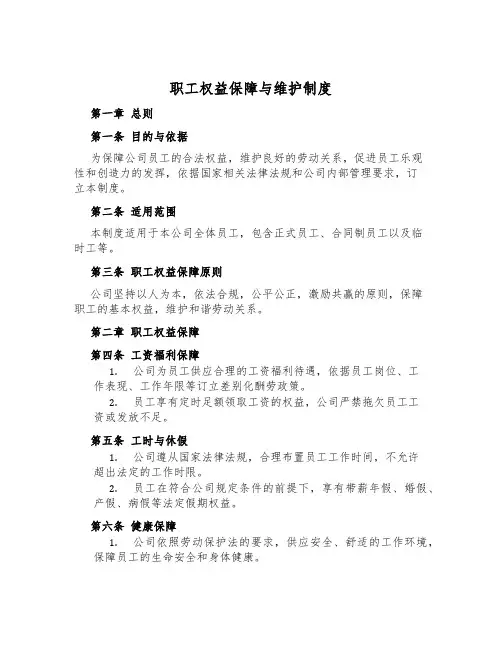 职工权益保障与维护制度

第一章 总则

第一条 目的与依据

为保障公司员工的合法权益，维护良好的劳动关系，促进员工乐观性和创造力的发挥，依据国家相关法律法规和公司内部管理要求，订立本制度。

第二条 适用范围

本制度适用于本公司全体员工，包含正式员工、合同制员工以及临时工等。

第三条 职工权益保障原则

公司坚持以人为本，依法合规，公平公正，激励共赢的原则，保障职工的基本权益，维护和谐劳动关系。

第二章 职工权益保障

第四条 工资福利保障

1. 公司为员工供应合理的工资福利待遇，依据员工岗位、工作表现、工作年限等订立差别化酬劳政策。

2. 员工享有定时足额领取工资的权益，公司严禁拖欠员工工资或发放不足。

第五条 工时与休假

1. 公司遵从国家法律法规，合理布置员工工作时间，不允许超出法定的工作时限。

2. 员工在符合公司规定条件的前提下，享有带薪年假、婚假、产假、病假等法定假期权益。

第六条 健康保障

1. 公司依照劳动保护法的要求，供应安全、舒适的工作环境，保障员工的生命安全和身体健康。